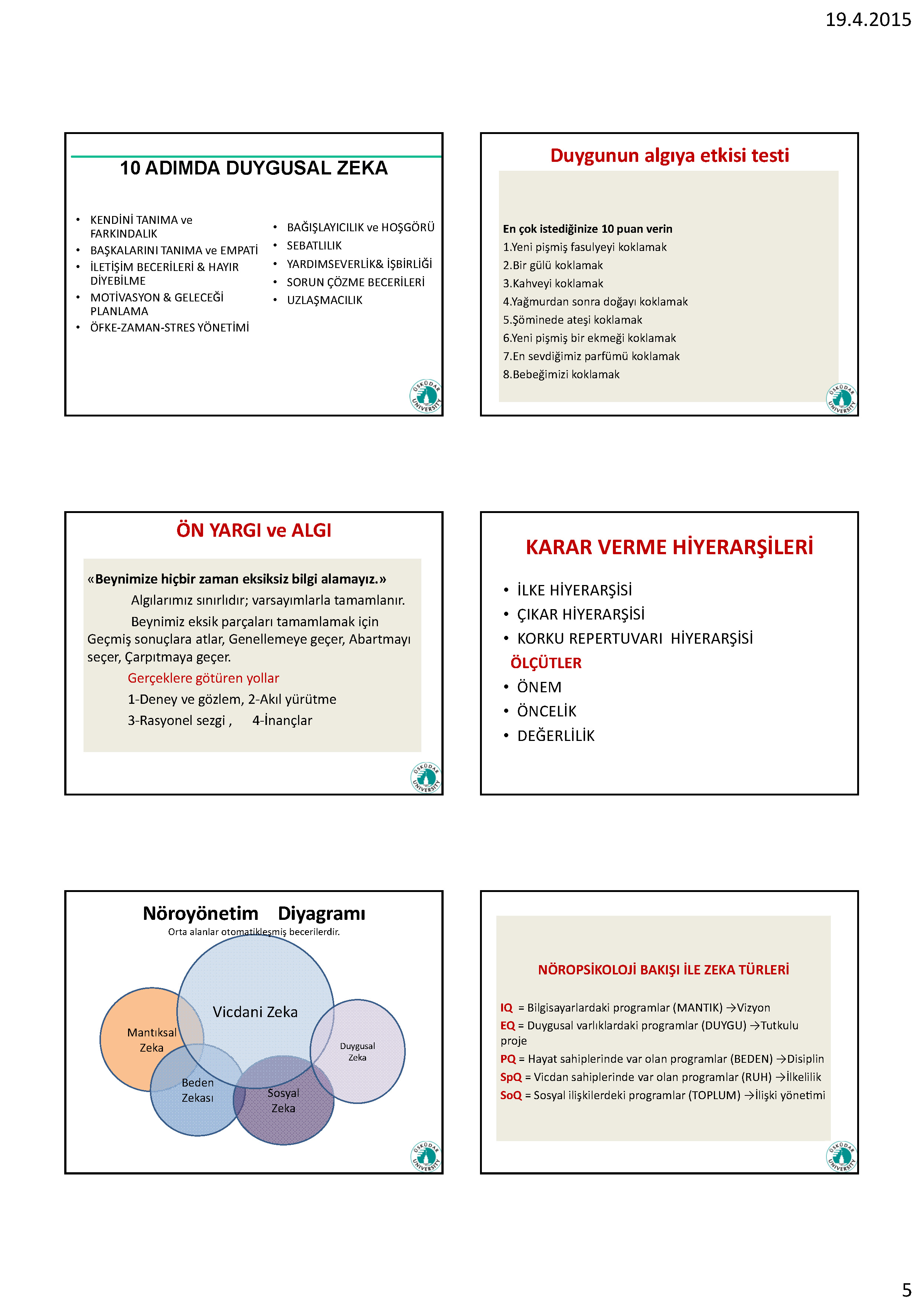 19.4.2015

10 ADIMDA DUYGUSAL ZEKA

• KENDİNİ TANIMA ve FARKINDALIK
• BAŞKALARINI TANIMA ve EMPATİ
• İLETİŞİM BECERİLERİ & HAYIR DİYEBİLME
• MOTİVASYON & GELECEĞİ PLANLAMA
• ÖFKE-ZAMAN-STRES YÖNETİMİ

• BAĞIŞLAYICILIK ve HOŞGÖRÜ
• SEBATLILIK
• YARDIMSEVERLİK& İŞBİRLİĞİ
• SORUN ÇÖZME BECERİLERİ
• UZLAŞMACILIK

ÜSKÜDAR UNIVERSITY

Duygunun algıya etkisi testi

En çok istediğinize 10 puan verin
1.Yeni pişmiş fasulyeyi koklamak
2.Bir gülü koklamak
3.Kahveyi koklamak
4.Yağmurdan sonra doğayı koklamak
5.Şöminede ateşi koklamak
6.Yeni pişmiş bir ekmeği koklamak
7.En sevdiğimiz parfümü koklamak
8.Bebeğimizi koklamak

ÜSKÜDAR UNIVERSITY

ÖN YARGI ve ALGI

«Beynimize hiçbir zaman eksiksiz bilgi alamayız.»
Algılarımız sınırlıdır; varsayımlarla tamamlanır.
Beynimiz eksik parçaları tamamlamak için Geçmiş sonuçlara atlar, Genellemeye geçer, Abartmayı seçer, Çarpıtmaya geçer.
Gerçeklere götüren yollar
1-Deney ve gözlem, 2-Akıl yürütme
3-Rasyonel sezgi , 4-İnançlar

ÜSKÜDAR UNIVERSITY

KARAR VERME HİYERARŞİLERİ

• İLKE HİYERARŞİSİ
• ÇIKAR HİYERARŞİSİ
• KORKU REPERTUVARI HİYERARŞİSİ
ÖLÇÜTLER
• ÖNEM
• ÖNCELİK
• DEĞERLİLİK

Nöroyönetim Diyagramı
Orta alanlar otomatikleşmiş becerilerdir.

Vicdani Zeka
Mantıksal Zeka
Duygusal Zeka
Beden Zekası
Sosyal Zeka

ÜSKÜDAR UNIVERSITY

NÖROPSİKOLOJİ BAKIŞI İLE ZEKA TÜRLERİ

IQ = Bilgisayarlardaki programlar (MANTIK) →Vizyon
EQ = Duygusal varlıklardaki programlar (DUYGU) →Tutkulu proje
PQ = Hayat sahiplerinde var olan programlar (BEDEN) →Disiplin
SpQ = Vicdan sahiplerinde var olan programlar (RUH) →İlkelilik
SoQ = Sosyal ilişkilerdeki programlar (TOPLUM) →İlişki yönetimi

ÜSKÜDAR UNIVERSITY

5